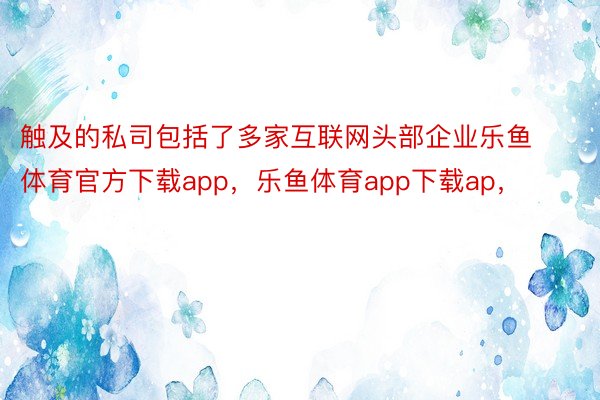 触及的私司包括了多家互联网头部企业乐鱼体育官方下载app，乐鱼体育app下载ap，